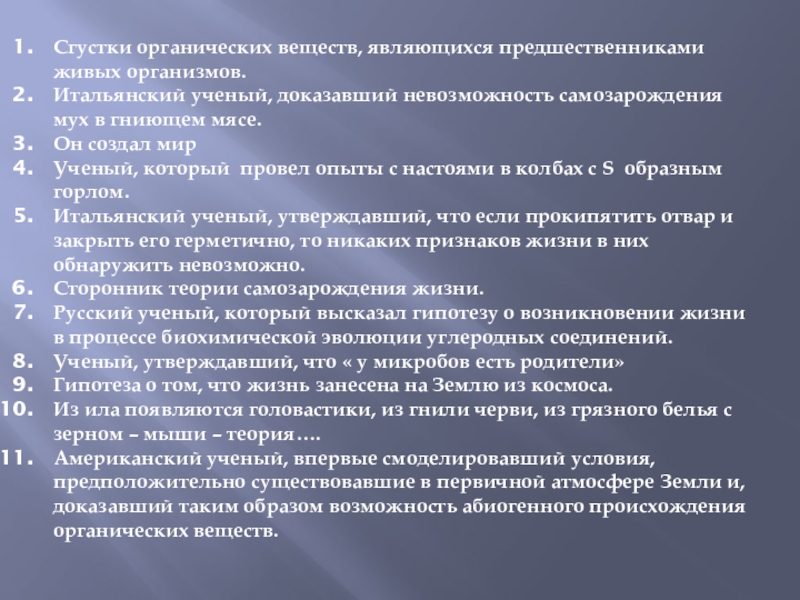 1. Сгустки органических веществ, являющихся предшественниками живых организмов.
2. Итальянский ученый, доказавший невозможность самозарождения мух в гниющем мясе.
3. Он создал мир
4. Ученый, который провел опыты с настоями в колбах с S образным горлом.
5. Итальянский ученый, утверждавший, что если прокипятить отвар и закрыть его герметично, то никаких признаков жизни в них обнаружить невозможно.
6. Сторонник теории самозарождения жизни.
7. Русский ученый, который высказал гипотезу о возникновении жизни в процессе биохимической эволюции углеродных соединений.
8. Ученый, утверждавший, что « у микробов есть родители»
9. Гипотеза о том, что жизнь занесена на Землю из космоса.
10. Из ила появляются головастики, из гнили черви, из грязного белья с зерном – мыши – теория….
11. Американский ученый, впервые смоделировавший условия, предположительно существовавшие в первичной атмосфере Земли и, доказавший таким образом возможность абиогенного происхождения органических веществ.